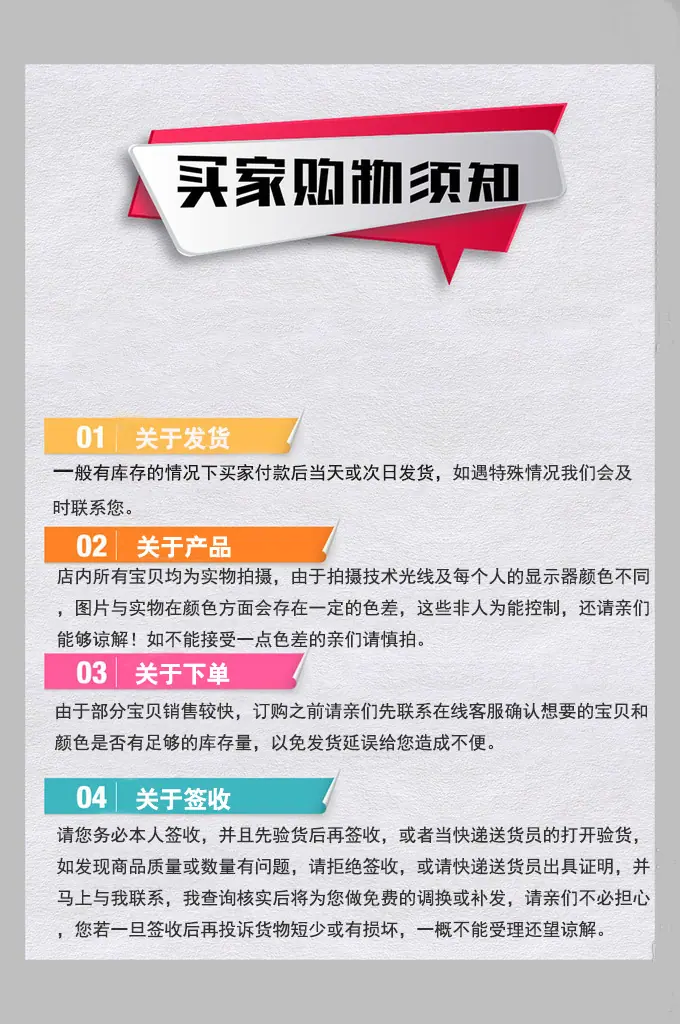 买家购物须知

01 关于发货

一般有库存的情况下买家付款后当天或次日发货，如遇特殊情况我们会及时联系您。

02 关于产品

店内所有宝贝均为实物拍摄，由于拍摄技术光线及每个人的显示器颜色不同，图片与实物在颜色方面会存在一定的色差，这些非人为能控制，还请亲们能够谅解！如不能接受一点色差的亲们请慎拍。

03 关于下单

由于部分宝贝销售较快，订购之前请亲们先联系在线客服确认想要的宝贝和颜色是否有足够的库存量，以免发货延误给您造成不便。

04 关于签收

请您务必本人签收，并且先验货后再签收，或者当快递送货员的打开验货，如发现商品质量或数量有问题，请拒绝签收，或请快递送货员出具证明，并马上与我联系，我查询核实后将为您做免费的调换或补发，请亲们不必担心，您若一旦签收后再投诉货物短少或有损坏，一概不能受理还望谅解。